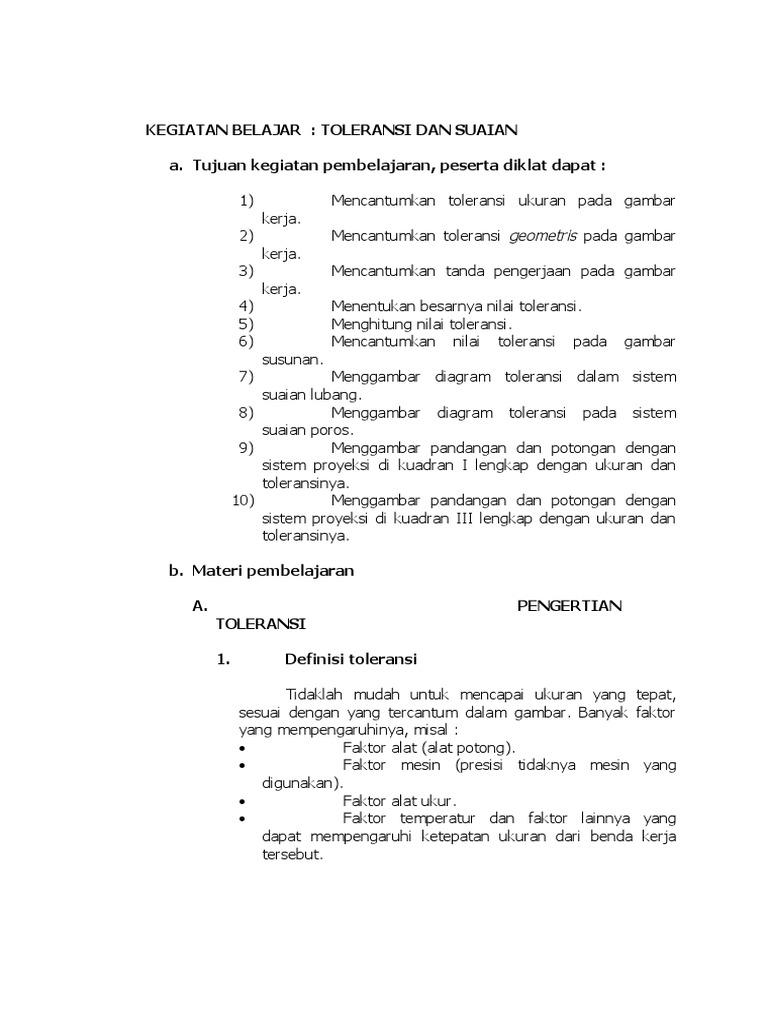 KEGIATAN BELAJAR : TOLERANSI DAN SUAIAN

a. Tujuan kegiatan pembelajaran, peserta diklat dapat :

1) Mencantumkan toleransi ukuran pada gambar kerja.
2) Mencantumkan toleransi geometris pada gambar kerja.
3) Mencantumkan tanda pengerjaan pada gambar kerja.
4) Menentukan besarnya nilai toleransi.
5) Menghitung nilai toleransi.
6) Mencantumkan nilai toleransi pada gambar susunan.
7) Menggambar diagram toleransi dalam sistem suaian lubang.
8) Menggambar diagram toleransi pada sistem suaian poros.
9) Menggambar pandangan dan potongan dengan sistem proyeksi di kuadran I lengkap dengan ukuran dan toleransinya.
10) Menggambar pandangan dan potongan dengan sistem proyeksi di kuadran III lengkap dengan ukuran dan toleransinya.

b. Materi pembelajaran

A. PENGERTIAN TOLERANSI

1. Definisi toleransi

Tidaklah mudah untuk mencapai ukuran yang tepat, sesuai dengan yang tercantum dalam gambar. Banyak faktor yang mempengaruhinya, misal :
• Faktor alat (alat potong).
• Faktor mesin (presisi tidaknya mesin yang digunakan).
• Faktor alat ukur.
• Faktor temperatur dan faktor lainnya yang dapat mempengaruhi ketepatan ukuran dari benda kerja tersebut.